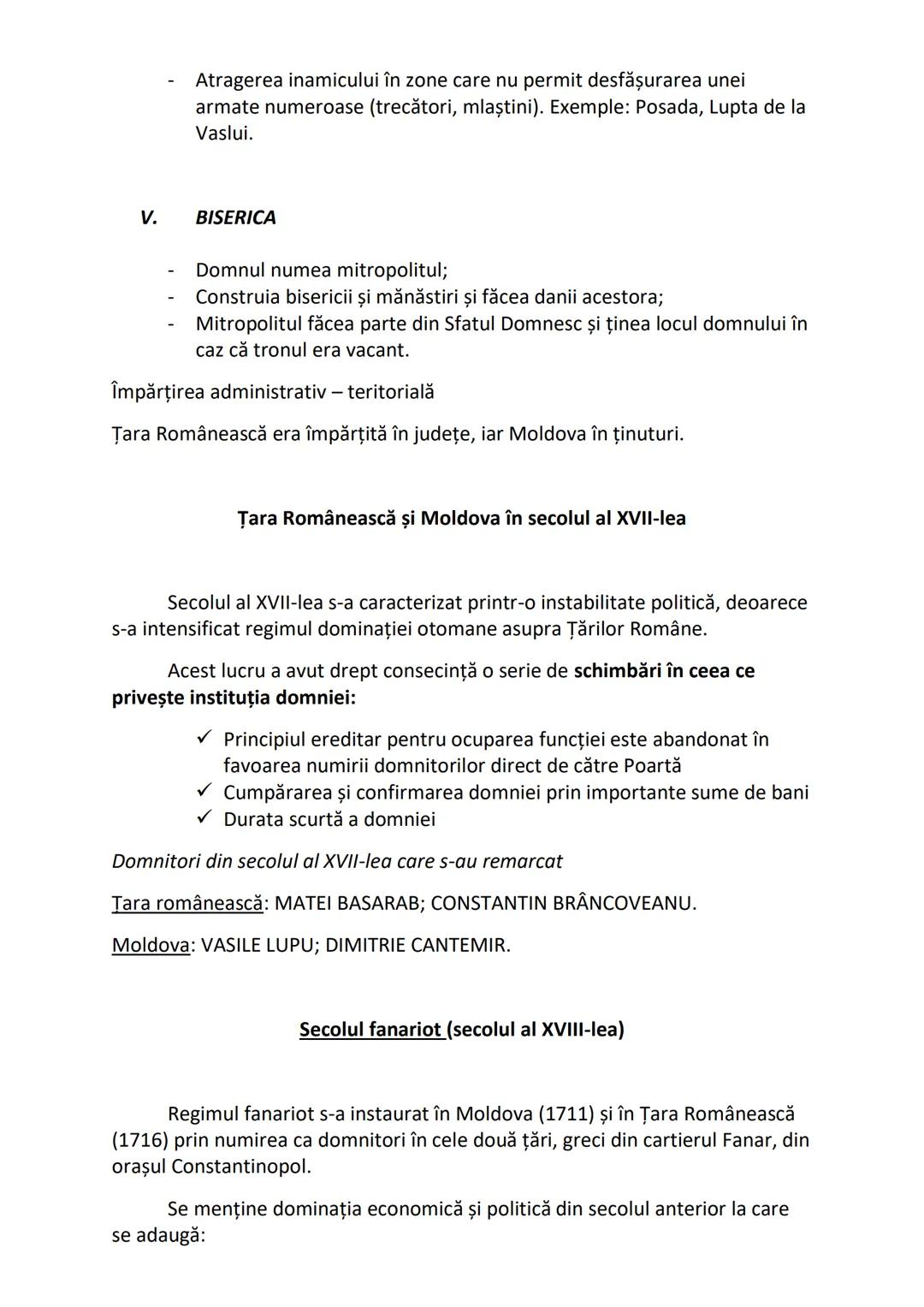 - Atragerea inamicului în zone care nu permit desfășurarea unei armate numeroase (trecători, mlaștini). Exemple: Posada, Lupta de la Vaslui.

V. BISERICA

- Domnul numea mitropolitul;
- Construia bisericii și mănăstiri și făcea danii acestora;
- Mitropolitul făcea parte din Sfatul Domnesc și ținea locul domnului în caz că tronul era vacant.

Împărțirea administrativ – teritorială

Țara Românească era împărțită în județe, iar Moldova în ținuturi.

Țara Românească și Moldova în secolul al XVII-lea

Secolul al XVII-lea s-a caracterizat printr-o instabilitate politică, deoarece s-a intensificat regimul dominației otomane asupra Țărilor Române.

Acest lucru a avut drept consecință o serie de schimbări în ceea ce privește instituția domniei:

✓ Principiul ereditar pentru ocuparea funcției este abandonat în favoarea numirii domnitorilor direct de către Poartă
✓ Cumpărarea și confirmarea domniei prin importante sume de bani
✓ Durata scurtă a domniei

Domnitori din secolul al XVII-lea care s-au remarcat

Țara românească: MATEI BASARAB; CONSTANTIN BRÂNCOVEANU.

Moldova: VASILE LUPU; DIMITRIE CANTEMIR.

Secolul fanariot (secolul al XVIII-lea)

Regimul fanariot s-a instaurat în Moldova (1711) și în Țara Românească (1716) prin numirea ca domnitori în cele două țări, greci din cartierul Fanar, din orașul Constantinopol.

Se menține dominația economică și politică din secolul anterior la care se adaugă: